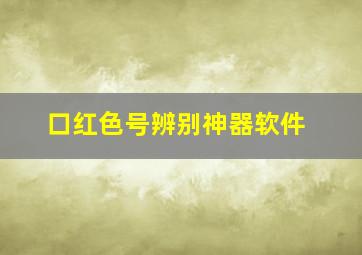 口红色号辨别神器软件